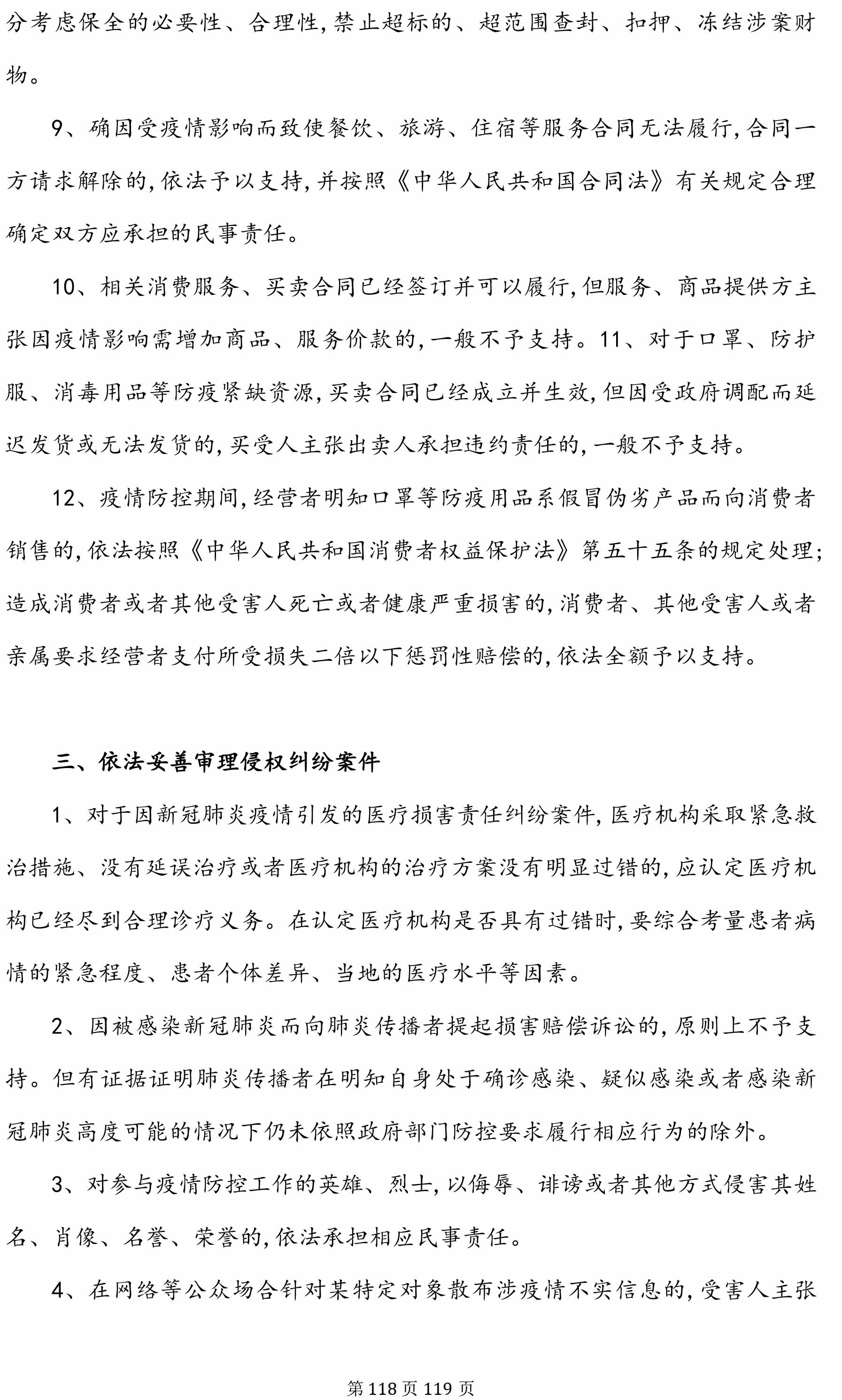 分考虑保全的必要性、合理性,禁止超标的、超范围查封、扣押、冻结涉案财物。

9、确因受疫情影响而致使餐饮、旅游、住宿等服务合同无法履行,合同一方请求解除的,依法予以支持,并按照《中华人民共和国合同法》有关规定合理确定双方应承担的民事责任。

10、相关消费服务、买卖合同已经签订并可以履行,但服务、商品提供方主张因疫情影响需增加商品、服务价款的,一般不予支持。11、对于口罩、防护服、消毒用品等防疫紧缺资源,买卖合同已经成立并生效,但因受政府调配而延迟发货或无法发货的,买受人主张出卖人承担违约责任的,一般不予支持。

12、疫情防控期间,经营者明知口罩等防疫用品系假冒伪劣产品而向消费者销售的,依法按照《中华人民共和国消费者权益保护法》第五十五条的规定处理;造成消费者或者其他受害人死亡或者健康严重损害的,消费者、其他受害人或者亲属要求经营者支付所受损失二倍以下惩罚性赔偿的,依法全额予以支持。

三、依法妥善审理侵权纠纷案件

1、对于因新冠肺炎疫情引发的医疗损害责任纠纷案件,医疗机构采取紧急救治措施、没有延误治疗或者医疗机构的治疗方案没有明显过错的,应认定医疗机构已经尽到合理诊疗义务。在认定医疗机构是否具有过错时,要综合考量患者病情的紧急程度、患者个体差异、当地的医疗水平等因素。

2、因被感染新冠肺炎而向肺炎传播者提起损害赔偿诉讼的,原则上不予支持。但有证据证明肺炎传播者在明知自身处于确诊感染、疑似感染或者感染新冠肺炎高度可能的情况下仍未依照政府部门防控要求履行相应行为的除外。

3、对参与疫情防控工作的英雄、烈士,以侮辱、诽谤或者其他方式侵害其姓名、肖像、名誉、荣誉的,依法承担相应民事责任。

4、在网络等公众场合针对某特定对象散布涉疫情不实信息的,受害人主张

第 118 页 119 页